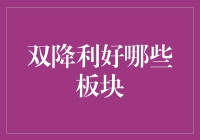 双降利好哪些板块